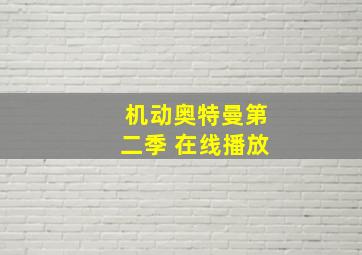 机动奥特曼第二季 在线播放